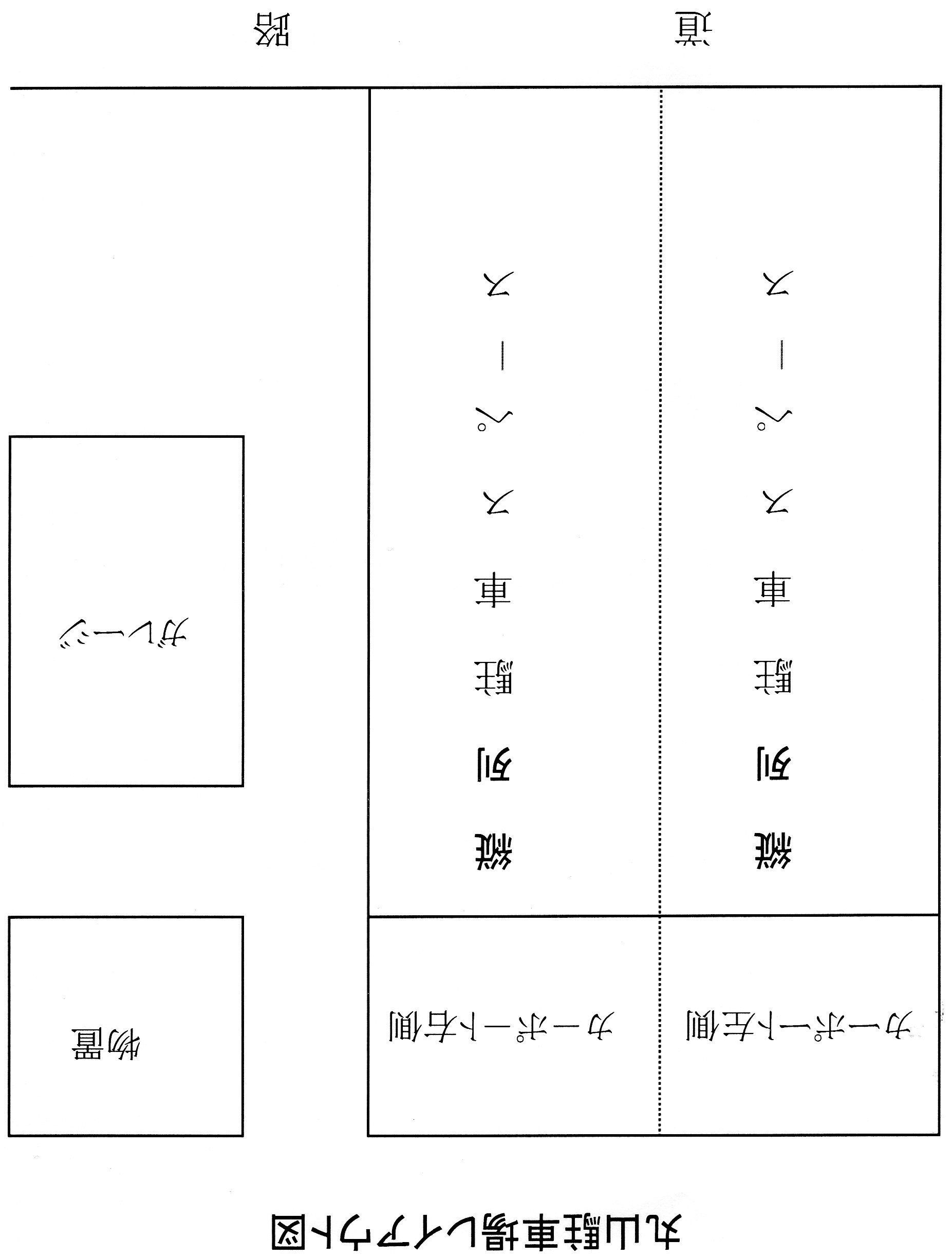 丸山駐車場レイアウト図

カーポート左側

カーポート右側

物置

縦列駐車スペース

縦列駐車スペース

ガレージ

道路